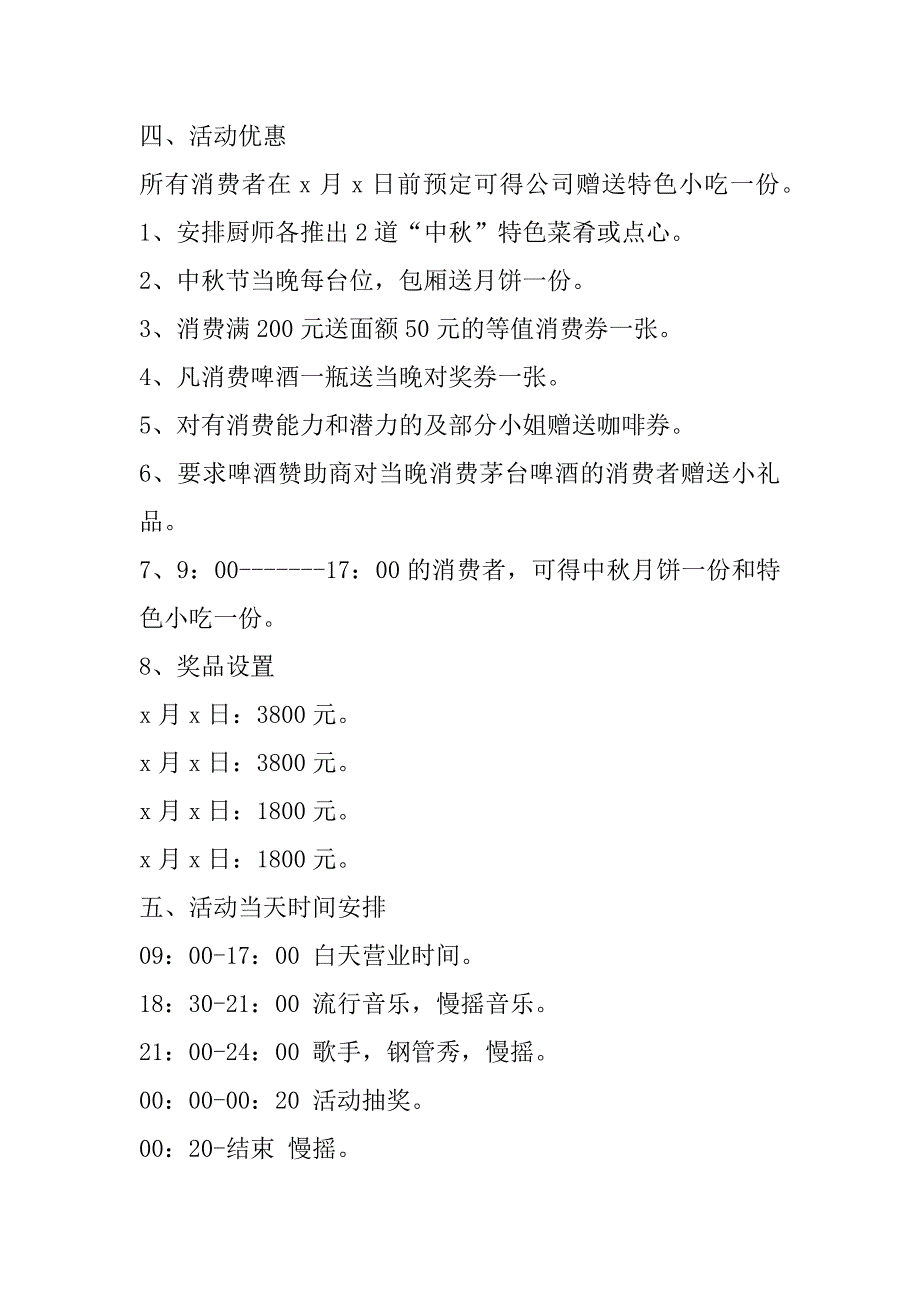 四、活动优惠

所有消费者在 x 月 x 日前预定可得公司赠送特色小吃一份。

1、安排厨师各推出 2 道“中秋”特色菜肴或点心。

2、中秋节当晚每台位，包厢送月饼一份。

3、消费满 200 元送面额 50 元的等值消费券一张。

4、凡消费啤酒一瓶送当晚对奖券一张。

5、对有消费能力和潜力的及部分小姐赠送咖啡券。

6、要求啤酒赞助商对当晚消费茅台啤酒的消费者赠送小礼品。

7、9：00-------17：00 的消费者，可得中秋月饼一份和特色小吃一份。

8、奖品设置

x 月 x 日：3800 元。

x 月 x 日：3800 元。

x 月 x 日：1800 元。

x 月 x 日：1800 元。

五、活动当天时间安排

09：00-17：00 白天营业时间。

18：30-21：00 流行音乐，慢摇音乐。

21：00-24：00 歌手，钢管秀，慢摇。

00：00-00：20 活动抽奖。

00：20-结束 慢摇。